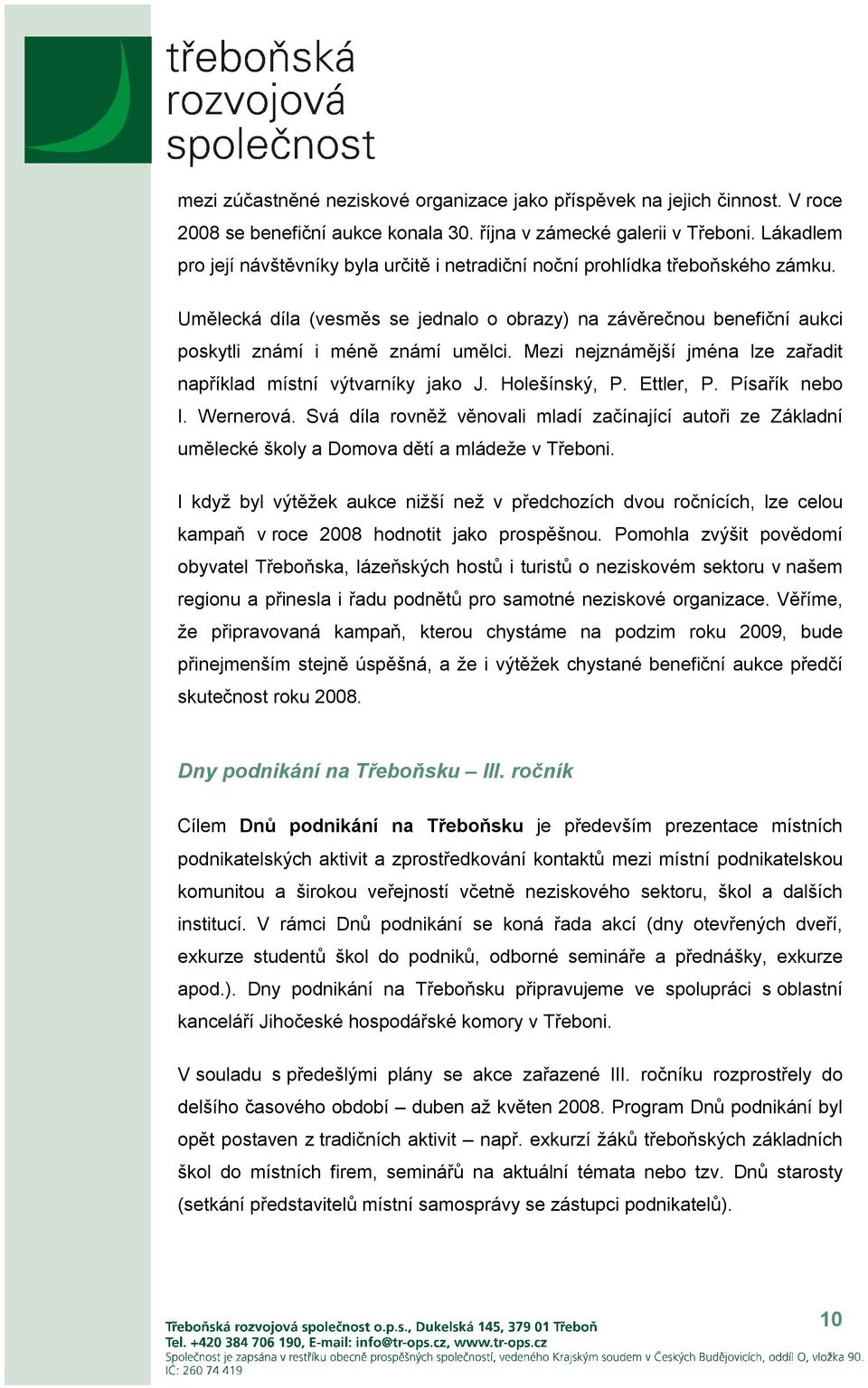 třeboňská
rozvojová
společnost

mezi zúčastněné neziskové organizace jako příspěvek na jejich činnost. V roce 2008 se benefiční aukce konala 30. října v zámecké galerii v Třeboni. Lákadlem pro její návštěvníky byla určitě i netradiční noční prohlídka třeboňského zámku.

Umělecká díla (vesměs se jednalo o obrazy) na závěrečnou benefiční aukci poskytli známí i méně známí umělci. Mezi nejznámější jména lze zařadit například místní výtvarníky jako J. Holešínský, P. Ettler, P. Písařík nebo I. Wernerová. Svá díla rovněž věnovali mladí začínající autoři ze Základní umělecké školy a Domova dětí a mládeže v Třeboni.

I když byl výtěžek aukce nižší než v předchozích dvou ročnících, lze celou kampaň v roce 2008 hodnotit jako prospěšnou. Pomohla zvýšit povědomí obyvatel Třeboňska, lázeňských hostů i turistů o neziskovém sektoru v našem regionu a přinesla i řadu podnětů pro samotné neziskové organizace. Věříme, že připravovaná kampaň, kterou chystáme na podzim roku 2009, bude přinejmenším stejně úspěšná, a že i výtěžek chystané benefiční aukce předčí skutečnost roku 2008.

Dny podnikání na Třeboňsku – III. ročník

Cílem Dnů podnikání na Třeboňsku je především prezentace místních podnikatelských aktivit a zprostředkování kontaktů mezi místní podnikatelskou komunitou a širokou veřejností včetně neziskového sektoru, škol a dalších institucí. V rámci Dnů podnikání se koná řada akcí (dny otevřených dveří, exkurze studentů škol do podniků, odborné semináře a přednášky, exkurze apod.). Dny podnikání na Třeboňsku připravujeme ve spolupráci s oblastní kanceláří Jihočeské hospodářské komory v Třeboni.

V souladu s předešlými plány se akce zařazené III. ročníku rozprostřely do delšího časového období – duben až květen 2008. Program Dnů podnikání byl opět postaven z tradičních aktivit – např. exkurzí žáků třeboňských základních škol do místních firem, seminářů na aktuální témata nebo tzv. Dnů starosty (setkání představitelů místní samosprávy se zástupci podnikatelů).

Třeboňská rozvojová společnost o.p.s., Dukelská 145, 379 01 Třeboň
Tel. +420 384 706 190, E-mail: info@tr-ops.cz, www.tr-ops.cz
Společnost je zapsána v restříku obecně prospěšných společností, vedeného Krajským soudem v Českých Budějovicích, oddíl O, vložka 90.
IČ: 260 74 419

10